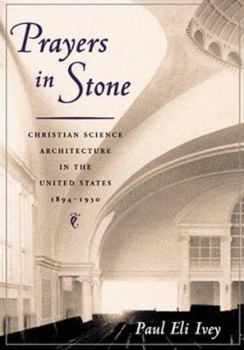 Prayers in Stone

CHRISTIAN SCIENCE ARCHITECTURE IN THE UNITED STATES 1894–1930

Paul Eli Ivey